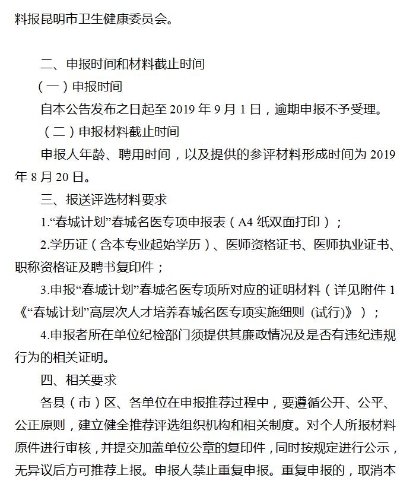 料报昆明市卫生健康委员会。

二、申报时间和材料截止时间

（一）申报时间

自本公告发布之日起至 2019 年 9 月 1 日，逾期申报不予受理。

（二）申报材料截止时间

申报人年龄、聘用时间，以及提供的参评材料形成时间为 2019 年 8 月 20 日。

三、报送评选材料要求

1.“春城计划”春城名医专项申报表（A4 纸双面打印）；

2.学历证（含本专业起始学历）、医师资格证书、医师执业证书、职称资格证及聘书复印件；

3.申报“春城计划”春城名医专项所对应的证明材料（详见附件 1《“春城计划”高层次人才培养春城名医专项实施细则（试行）》）；

4.申报者所在单位纪检部门须提供其廉政情况及是否有违纪违规行为的相关证明。

四、相关要求

各县（市）区、各单位在申报推荐过程中，要遵循公开、公平、公正原则，建立健全推荐评选组织机构和相关制度。对个人所报材料原件进行审核，并提交加盖单位公章的复印件，同时按规定进行公示，无异议后方可推荐上报。申报人禁止重复申报。重复申报的，取消本